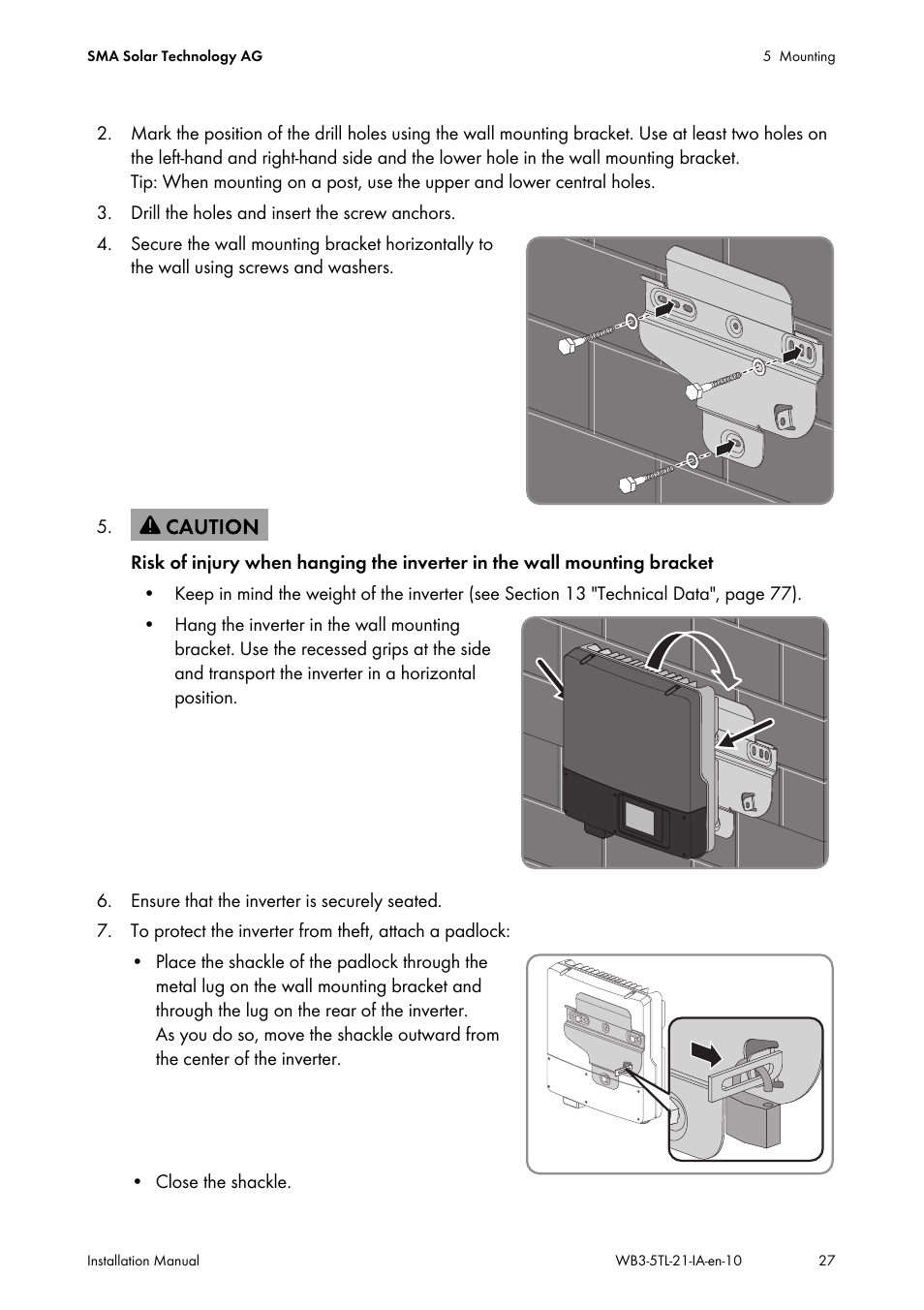 SMA Solar Technology AG

5 Mounting

2. Mark the position of the drill holes using the wall mounting bracket. Use at least two holes on the left-hand and right-hand side and the lower hole in the wall mounting bracket.
Tip: When mounting on a post, use the upper and lower central holes.

3. Drill the holes and insert the screw anchors.

4. Secure the wall mounting bracket horizontally to the wall using screws and washers.

5. CAUTION

Risk of injury when hanging the inverter in the wall mounting bracket

• Keep in mind the weight of the inverter (see Section 13 "Technical Data", page 77).

• Hang the inverter in the wall mounting bracket. Use the recessed grips at the side and transport the inverter in a horizontal position.

6. Ensure that the inverter is securely seated.

7. To protect the inverter from theft, attach a padlock:

• Place the shackle of the padlock through the metal lug on the wall mounting bracket and through the lug on the rear of the inverter.
As you do so, move the shackle outward from the center of the inverter.

• Close the shackle.

Installation Manual

WB3-5TL-21-IA-en-10

27